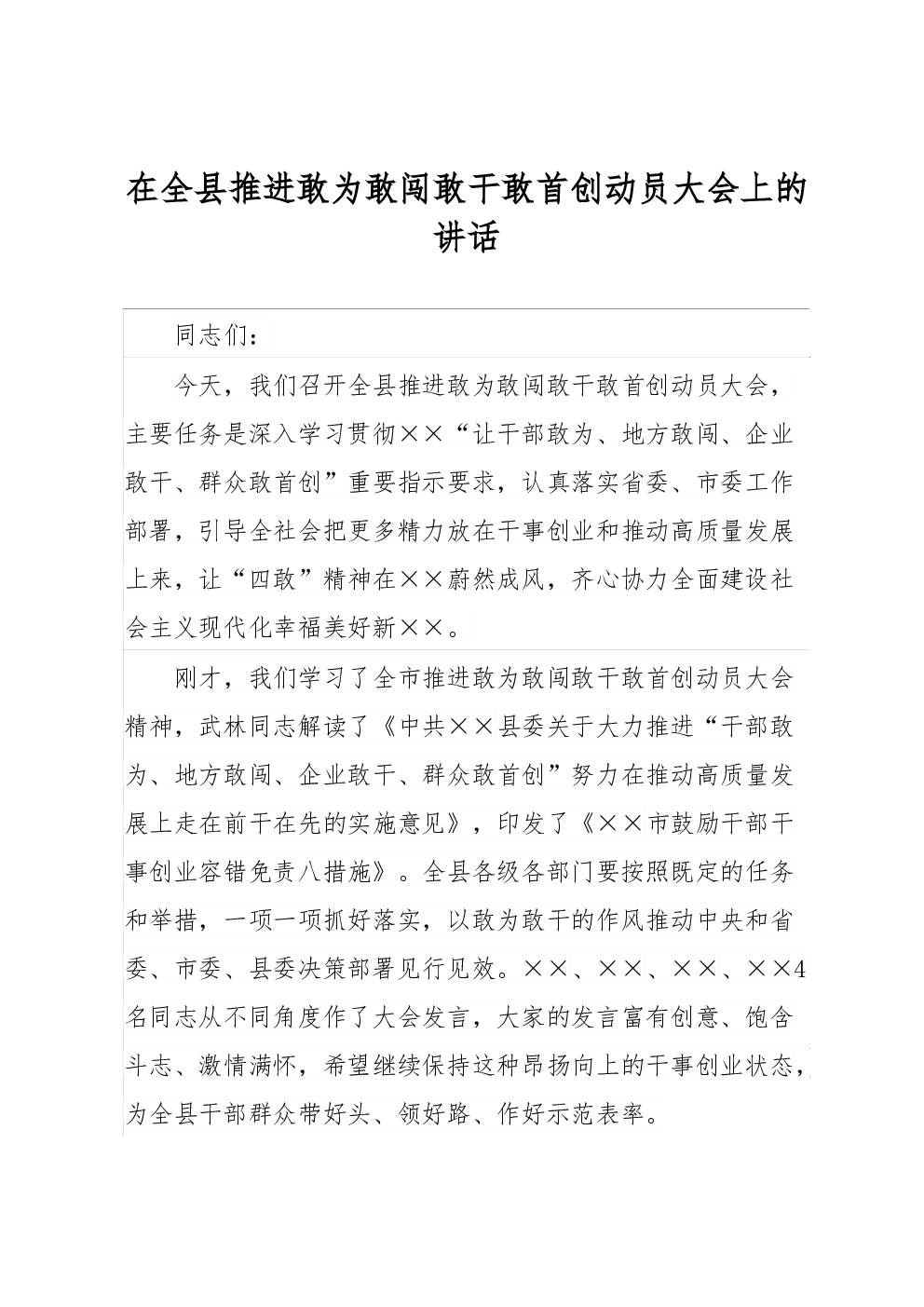 在全县推进敢为敢闯敢干敢首创动员大会上的讲话

同志们：

今天，我们召开全县推进敢为敢闯敢干敢首创动员大会，主要任务是深入学习贯彻××“让干部敢为、地方敢闯、企业敢干、群众敢首创”重要指示要求，认真落实省委、市委工作部署，引导全社会把更多精力放在干事创业和推动高质量发展上来，让“四敢”精神在××蔚然成风，齐心协力全面建设社会主义现代化幸福美好新××。

刚才，我们学习了全市推进敢为敢闯敢干敢首创动员大会精神，武林同志解读了《中共××县委关于大力推进“干部敢为、地方敢闯、企业敢干、群众敢首创”努力在推动高质量发展上走在前干在先的实施意见》，印发了《××市鼓励干部干事创业容错免责八措施》。全县各级各部门要按照既定的任务和举措，一项一项抓好落实，以敢为敢干的作风推动中央和省委、市委、县委决策部署见行见效。××、××、××、××4名同志从不同角度作了大会发言，大家的发言富有创意、饱含斗志、激情满怀，希望继续保持这种昂扬向上的干事创业状态，为全县干部群众带好头、领好路、作好示范表率。